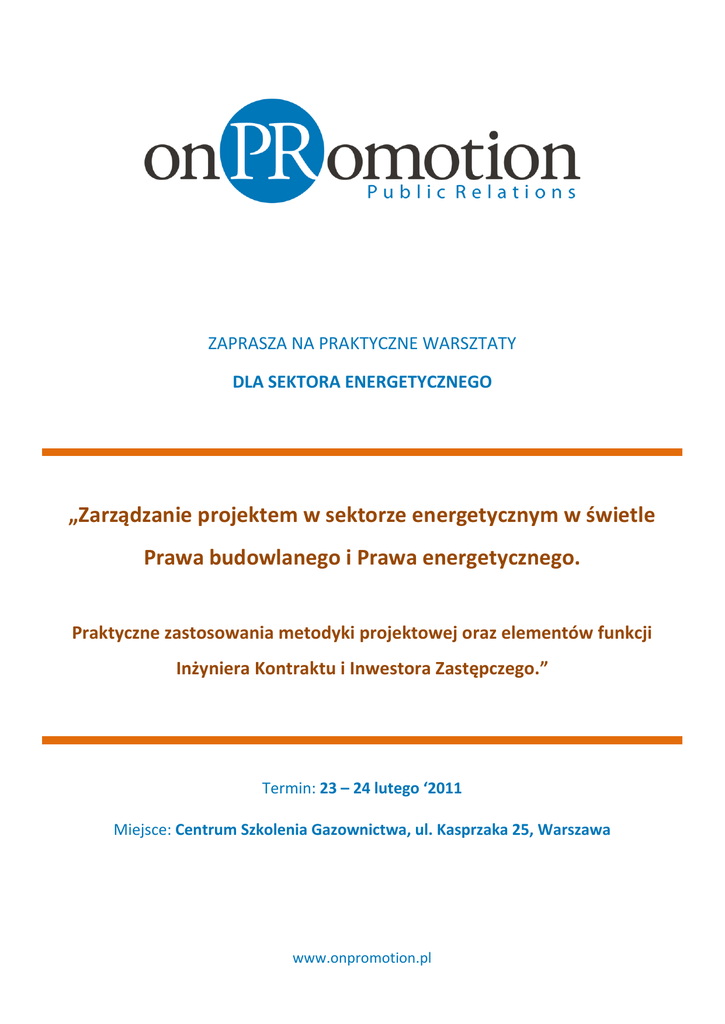 onPRomotion
Public Relations

ZAPRASZA NA PRAKTYCZNE WARSZTATY

DLA SEKTORA ENERGETYCZNEGO

„Zarządzanie projektem w sektorze energetycznym w świetle Prawa budowlanego i Prawa energetycznego.

Praktyczne zastosowania metodyki projektowej oraz elementów funkcji Inżyniera Kontraktu i Inwestora Zastępczego.”

Termin: 23 – 24 lutego ‘2011

Miejsce: Centrum Szkolenia Gazownictwa, ul. Kasprzaka 25, Warszawa

www.onpromotion.pl